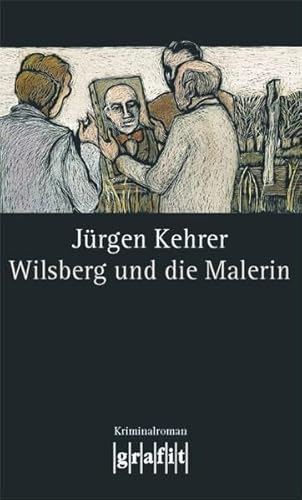 Jürgen Kehrer
Wilsberg und die Malerin

Kriminalroman
grafit